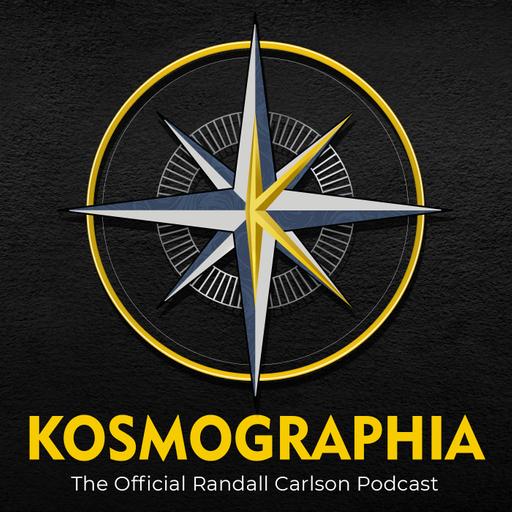 KOSMOGRAPHIA
The Official Randall Carlson Podcast